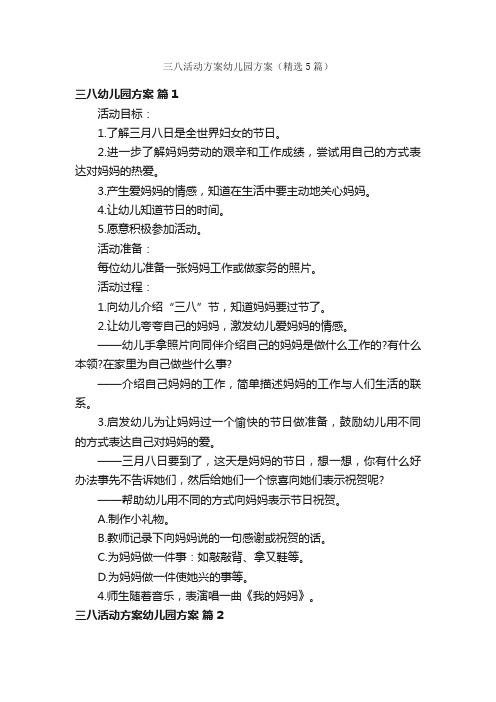 三八活动方案幼儿园方案（精选5篇）

三八幼儿园方案 篇1

活动目标：

1.了解三月八日是全世界妇女的节日。

2.进一步了解妈妈劳动的艰辛和工作成绩，尝试用自己的方式表达对妈妈的热爱。

3.产生爱妈妈的情感，知道在生活中要主动地关心妈妈。

4.让幼儿知道节日的时间。

5.愿意积极参加活动。

活动准备：

每位幼儿准备一张妈妈工作或做家务的照片。

活动过程：

1.向幼儿介绍“三八”节，知道妈妈要过节了。

2.让幼儿夸夸自己的妈妈，激发幼儿爱妈妈的情感。

——幼儿手拿照片向同伴介绍自己的妈妈是做什么工作的?有什么本领?在家里为自己做些什么事?

——介绍自己妈妈的工作，简单描述妈妈的工作与人们生活的联系。

3.启发幼儿为让妈妈过一个愉快的节日做准备，鼓励幼儿用不同的方式表达自己对妈妈的爱。

——三月八日要到了，这天是妈妈的节日，想一想，你有什么好办法事先不告诉她们，然后给她们一个惊喜向她们表示祝贺呢?

——帮助幼儿用不同的方式向妈妈表示节日祝贺。

A.制作小礼物。

B.教师记录下向妈妈说的一句感谢或祝贺的话。

C.为妈妈做一件事：如敲敲背、拿又鞋等。

D.为妈妈做一件使她兴的事等。

4.师生随着音乐，表演唱一曲《我的妈妈》。

三八活动方案幼儿园方案 篇2